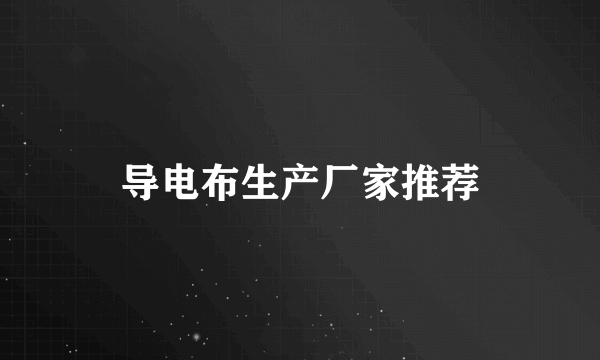 导电布生产厂家推荐